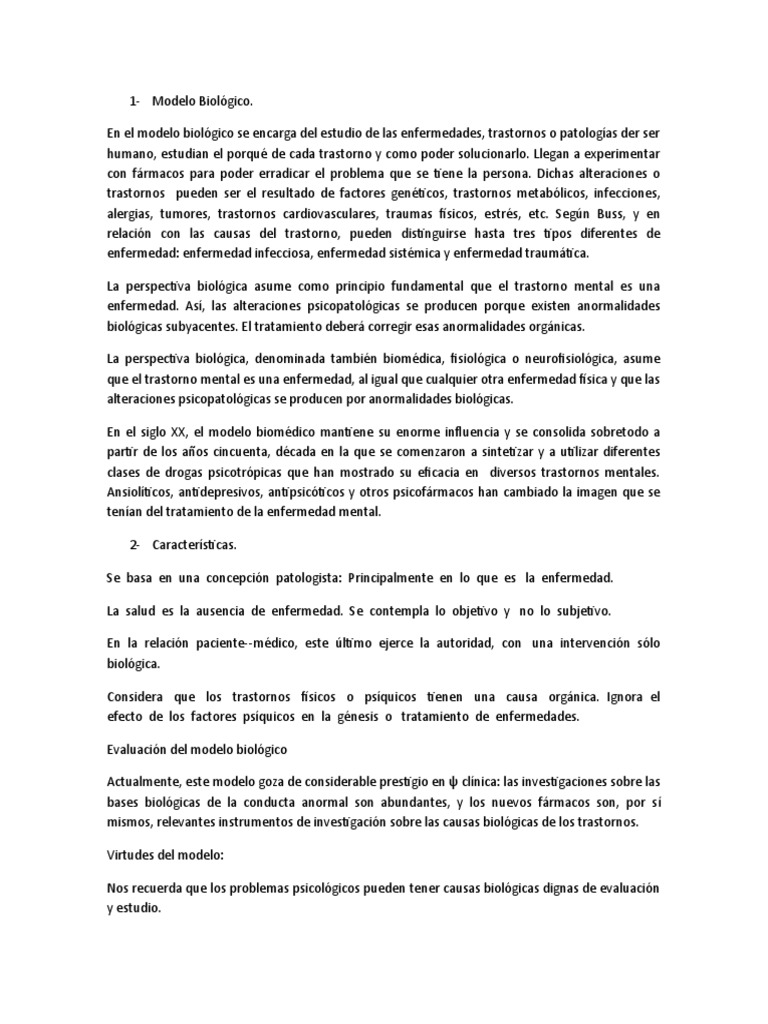 1- Modelo Biológico.

En el modelo biológico se encarga del estudio de las enfermedades, trastornos o patologías der ser humano, estudian el porqué de cada trastorno y como poder solucionarlo. Llegan a experimentar con fármacos para poder erradicar el problema que se tiene la persona. Dichas alteraciones o trastornos pueden ser el resultado de factores genéticos, trastornos metabólicos, infecciones, alergias, tumores, trastornos cardiovasculares, traumas físicos, estrés, etc. Según Buss, y en relación con las causas del trastorno, pueden distinguirse hasta tres tipos diferentes de enfermedad: enfermedad infecciosa, enfermedad sistémica y enfermedad traumática.

La perspectiva biológica asume como principio fundamental que el trastorno mental es una enfermedad. Así, las alteraciones psicopatológicas se producen porque existen anormalidades biológicas subyacentes. El tratamiento deberá corregir esas anormalidades orgánicas.

La perspectiva biológica, denominada también biomédica, fisiológica o neurofisiológica, asume que el trastorno mental es una enfermedad, al igual que cualquier otra enfermedad física y que las alteraciones psicopatológicas se producen por anormalidades biológicas.

En el siglo XX, el modelo biomédico mantiene su enorme influencia y se consolida sobretodo a partir de los años cincuenta, década en la que se comenzaron a sintetizar y a utilizar diferentes clases de drogas psicotrópicas que han mostrado su eficacia en diversos trastornos mentales. Ansiolíticos, antidepresivos, antipsicóticos y otros psicofármacos han cambiado la imagen que se tenían del tratamiento de la enfermedad mental.

2- Características.

Se basa en una concepción patologista: Principalmente en lo que es la enfermedad.

La salud es la ausencia de enfermedad. Se contempla lo objetivo y no lo subjetivo.

En la relación paciente--médico, este último ejerce la autoridad, con una intervención sólo biológica.

Considera que los trastornos físicos o psíquicos tienen una causa orgánica. Ignora el efecto de los factores psíquicos en la génesis o tratamiento de enfermedades.

Evaluación del modelo biológico

Actualmente, este modelo goza de considerable prestigio en ψ clínica: las investigaciones sobre las bases biológicas de la conducta anormal son abundantes, y los nuevos fármacos son, por sí mismos, relevantes instrumentos de investigación sobre las causas biológicas de los trastornos.

Virtudes del modelo:

Nos recuerda que los problemas psicológicos pueden tener causas biológicas dignas de evaluación y estudio.